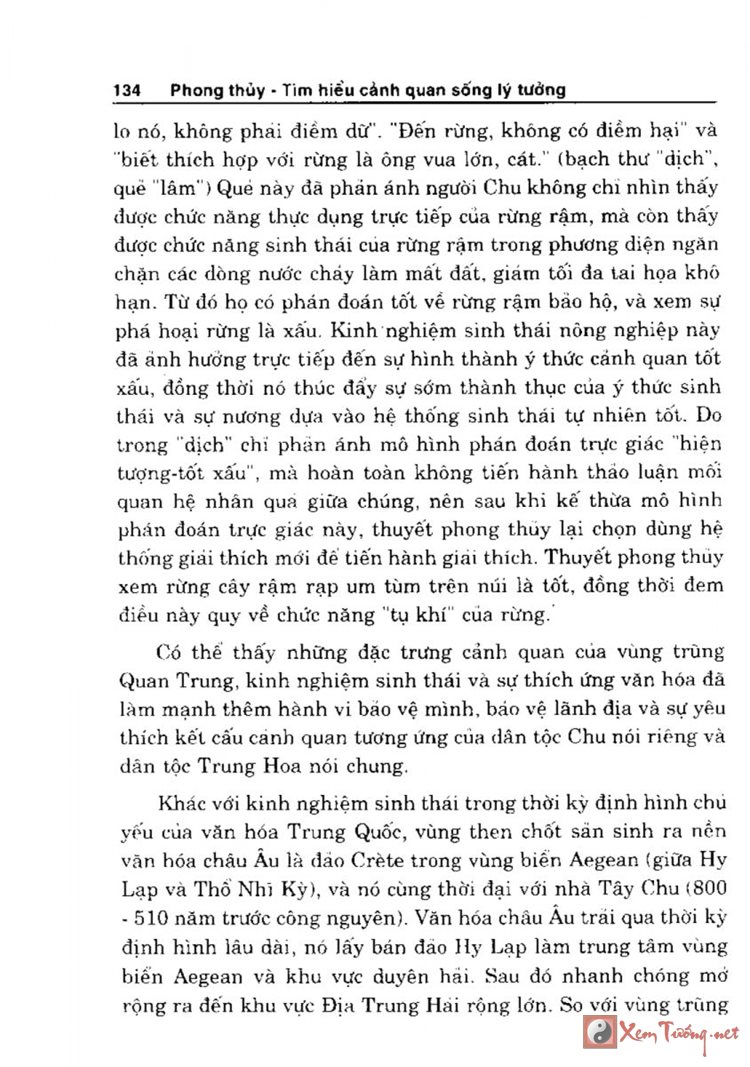 134 Phong thủy - Tìm hiểu cảnh quan sống lý tưởng

lo nó, không phải điềm dữ". "Đến rừng, không có điềm hại" và "biết thích hợp với rừng là ông vua lớn, cát." (bạch thư "dịch", quẻ "lâm") Quẻ này đã phản ánh người Chu không chỉ nhìn thấy được chức năng thực dụng trực tiếp của rừng rậm, mà còn thấy được chức năng sinh thái của rừng rậm trong phương diện ngăn chặn các dòng nước chảy làm mất đất, giảm tối đa tai họa khô hạn. Từ đó họ có phán đoán tốt về rừng rậm bảo hộ, và xem sự phá hoại rừng là xấu. Kinh nghiệm sinh thái nông nghiệp này đã ảnh hưởng trực tiếp đến sự hình thành ý thức cảnh quan tốt xấu, đồng thời nó thúc đẩy sự sớm thành thục của ý thức sinh thái và sự nương dựa vào hệ thống sinh thái tự nhiên tốt. Do trong "dịch" chỉ phản ánh mô hình phán đoán trực giác "hiện tượng-tốt xấu", mà hoàn toàn không tiến hành thảo luận mối quan hệ nhân quả giữa chúng, nên sau khi kế thừa mô hình phán đoán trực giác này, thuyết phong thủy lại chọn dùng hệ thống giải thích mới để tiến hành giải thích. Thuyết phong thủy xem rừng cây rậm rạp um tùm trên núi là tốt, đồng thời đem điều này quy về chức năng "tụ khí" của rừng.

Có thể thấy những đặc trưng cảnh quan của vùng trũng Quan Trung, kinh nghiệm sinh thái và sự thích ứng văn hóa đã làm mạnh thêm hành vi bảo vệ mình, bảo vệ lãnh địa và sự yêu thích kết cấu cảnh quan tương ứng của dân tộc Chu nói riêng và dân tộc Trung Hoa nói chung.

Khác với kinh nghiệm sinh thái trong thời kỳ định hình chủ yếu của văn hóa Trung Quốc, vùng then chốt sản sinh ra nền văn hóa châu Âu là đảo Crète trong vùng biển Aegean (giữa Hy Lạp và Thổ Nhĩ Kỳ), và nó cùng thời đại với nhà Tây Chu (800 - 510 năm trước công nguyên). Văn hóa châu Âu trải qua thời kỳ định hình lâu dài, nó lấy bán đảo Hy Lạp làm trung tâm vùng biển Aegean và khu vực duyên hải. Sau đó nhanh chóng mở rộng ra đến khu vực Địa Trung Hải rộng lớn. So với vùng trũng

Xem Tướng.net